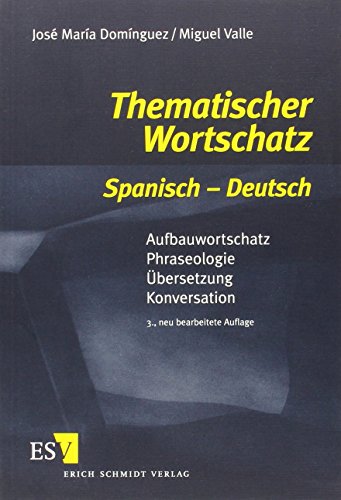 José María Domínguez / Miguel Valle

Thematischer Wortschatz

Spanisch – Deutsch

Aufbauwortschatz
Phraseologie
Übersetzung
Konversation

3., neu bearbeitete Auflage

ESV

ERICH SCHMIDT VERLAG